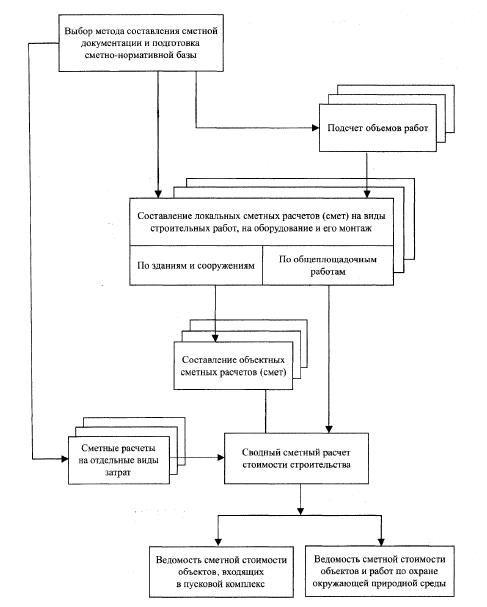 Выбор метода составления сметной документации и подготовка сметно-нормативной базы

Подсчет объемов работ

Составление локальных сметных расчетов (смет) на виды строительных работ, на оборудование и его монтаж

По зданиям и сооружениям

По общеплощадочным работам

Составление объектных сметных расчетов (смет)

Сметные расчеты на отдельные виды затрат

Сводный сметный расчет стоимости строительства

Ведомость сметной стоимости объектов, входящих в пусковой комплекс

Ведомость сметной стоимости объектов и работ по охране окружающей природной среды